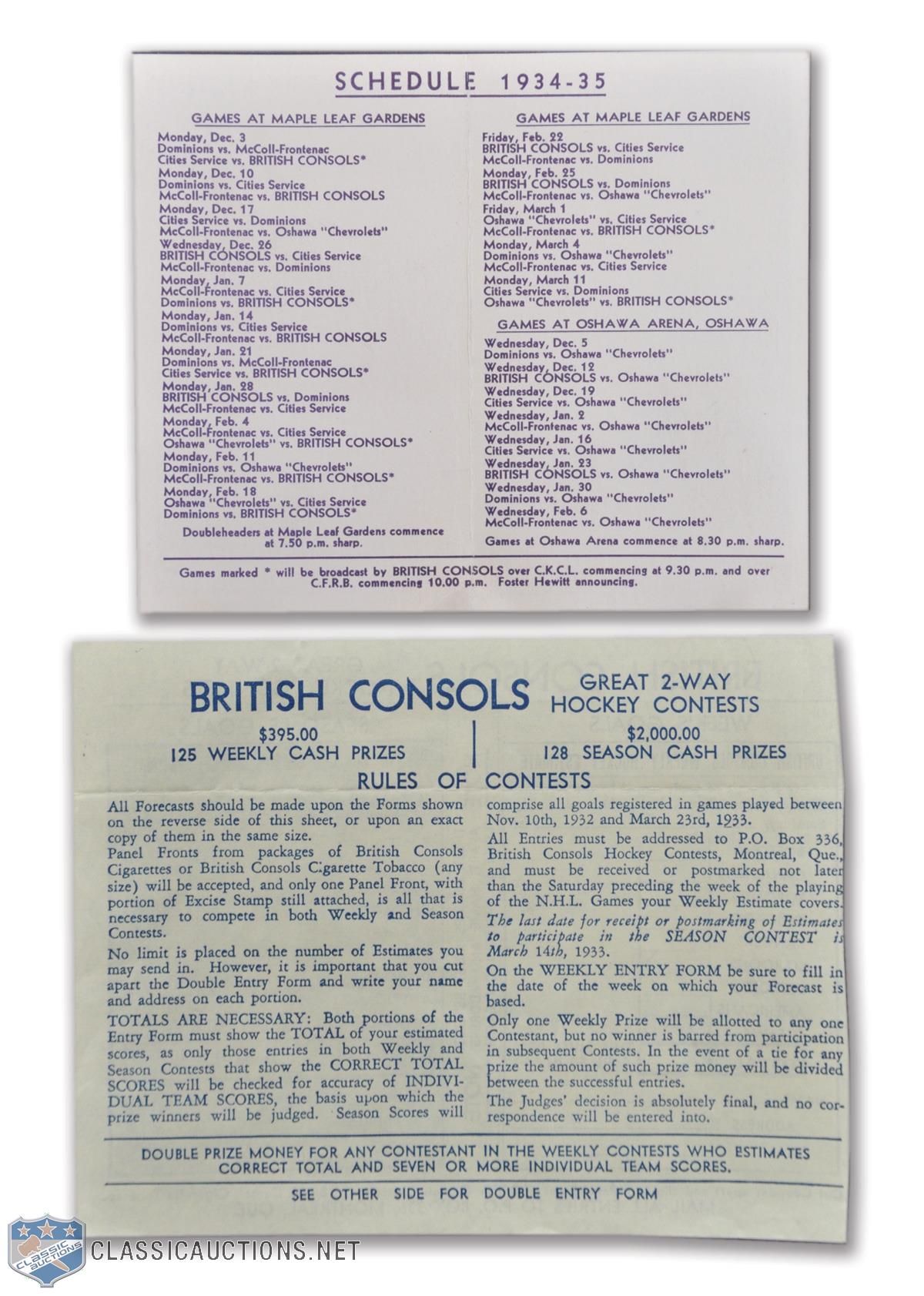 SCHEDULE 1934-35

GAMES AT MAPLE LEAF GARDENS

Monday, Dec. 3
Dominions vs. McColl-Frontenac
Cities Service vs. BRITISH CONSOLS*
Monday, Dec. 10
Dominions vs. Cities Service
McColl-Frontenac vs. BRITISH CONSOLS
Monday, Dec. 17
Cities Service vs. Dominions
McColl-Frontenac vs. Oshawa "Chevrolets"
Wednesday, Dec. 26
BRITISH CONSOLS vs. Cities Service
McColl-Frontenac vs. Dominions
Monday, Jan. 7
McColl-Frontenac vs. Cities Service
Dominions vs. BRITISH CONSOLS*
Monday, Jan. 14
Dominions vs. Cities Service
McColl-Frontenac vs. BRITISH CONSOLS
Monday, Jan. 21
Dominions vs. McColl-Frontenac
Cities Service vs. BRITISH CONSOLS*
Monday, Jan. 28
BRITISH CONSOLS vs. Dominions
McColl-Frontenac vs. Cities Service
Monday, Feb. 4
McColl-Frontenac vs. Cities Service
Oshawa "Chevrolets" vs. BRITISH CONSOLS*
Monday, Feb. 11
Dominions vs. Oshawa "Chevrolets"
McColl-Frontenac vs. BRITISH CONSOLS*
Monday, Feb. 18
Oshawa "Chevrolets" vs. Cities Service
Dominions vs. BRITISH CONSOLS*

Doubleheaders at Maple Leaf Gardens commence at 7.50 p.m. sharp.

GAMES AT MAPLE LEAF GARDENS

Friday, Feb. 22
BRITISH CONSOLS vs. Cities Service
McColl-Frontenac vs. Dominions
Monday, Feb. 25
BRITISH CONSOLS vs. Dominions
McColl-Frontenac vs. Oshawa "Chevrolets"
Friday, March 1
Oshawa "Chevrolets" vs. Cities Service
McColl-Frontenac vs. BRITISH CONSOLS*
Monday, March 4
Dominions vs. Oshawa "Chevrolets"
McColl-Frontenac vs. Cities Service
Monday, March 11
Cities Service vs. Dominions
Oshawa "Chevrolets" vs. BRITISH CONSOLS*

GAMES AT OSHAWA ARENA, OSHAWA

Wednesday, Dec. 5
Dominions vs. Oshawa "Chevrolets"
Wednesday, Dec. 12
BRITISH CONSOLS vs. Oshawa "Chevrolets"
Wednesday, Dec. 19
Cities Service vs. Oshawa "Chevrolets"
Wednesday, Jan. 2
McColl-Frontenac vs. Oshawa "Chevrolets"
Wednesday, Jan. 16
Cities Service vs. Oshawa "Chevrolets"
Wednesday, Jan. 23
BRITISH CONSOLS vs. Oshawa "Chevrolets"
Wednesday, Jan. 30
Dominions vs. Oshawa "Chevrolets"
Wednesday, Feb. 6
McColl-Frontenac vs. Oshawa "Chevrolets"

Games at Oshawa Arena commence at 8.30 p.m. sharp.

Games marked * will be broadcast by BRITISH CONSOLS over C.K.C.L. commencing at 9.30 p.m. and over C.F.R.B. commencing 10.00 p.m. Foster Hewitt announcing.

BRITISH CONSOLS GREAT 2-WAY HOCKEY CONTESTS

$395.00
125 WEEKLY CASH PRIZES

$2,000.00
128 SEASON CASH PRIZES

RULES OF CONTESTS

All Forecasts should be made upon the Forms shown on the reverse side of this sheet, or upon an exact copy of them in the same size.

Panel Fronts from packages of British Consols Cigarettes or British Consols Cigarette Tobacco (any size) will be accepted, and only one Panel Front, with portion of Excise Stamp still attached, is all that is necessary to compete in both Weekly and Season Contests.

No limit is placed on the number of Estimates you may send in. However, it is important that you cut apart the Double Entry Form and write your name and address on each portion.

TOTALS ARE NECESSARY: Both portions of the Entry Form must show the TOTAL of your estimated scores, as only those entries in both Weekly and Season Contests that show the CORRECT TOTAL SCORES will be checked for accuracy of INDIVIDUAL TEAM SCORES, the basis upon which the prize winners will be judged. Season Scores will comprise all goals registered in games played between Nov. 10th, 1932 and March 23rd, 1933.

All Entries must be addressed to P.O. Box 336, British Consols Hockey Contests, Montreal, Que., and must be received or postmarked not later than the Saturday preceding the week of the playing of the N.H.L. Games your Weekly Estimate covers.

The last date for receipt or postmarking of Estimates to participate in the SEASON CONTEST is March 14th, 1933.

On the WEEKLY ENTRY FORM be sure to fill in the date of the week on which your Forecast is based.

Only one Weekly Prize will be allotted to any one Contestant, but no winner is barred from participation in subsequent Contests. In the event of a tie for any prize the amount of such prize money will be divided between the successful entries.

The Judges' decision is absolutely final, and no correspondence will be entered into.

DOUBLE PRIZE MONEY FOR ANY CONTESTANT IN THE WEEKLY CONTESTS WHO ESTIMATES CORRECT TOTAL AND SEVEN OR MORE INDIVIDUAL TEAM SCORES.

SEE OTHER SIDE FOR DOUBLE ENTRY FORM

CLASSIC AUCTIONS
CLASSICAUCTIONS.NET